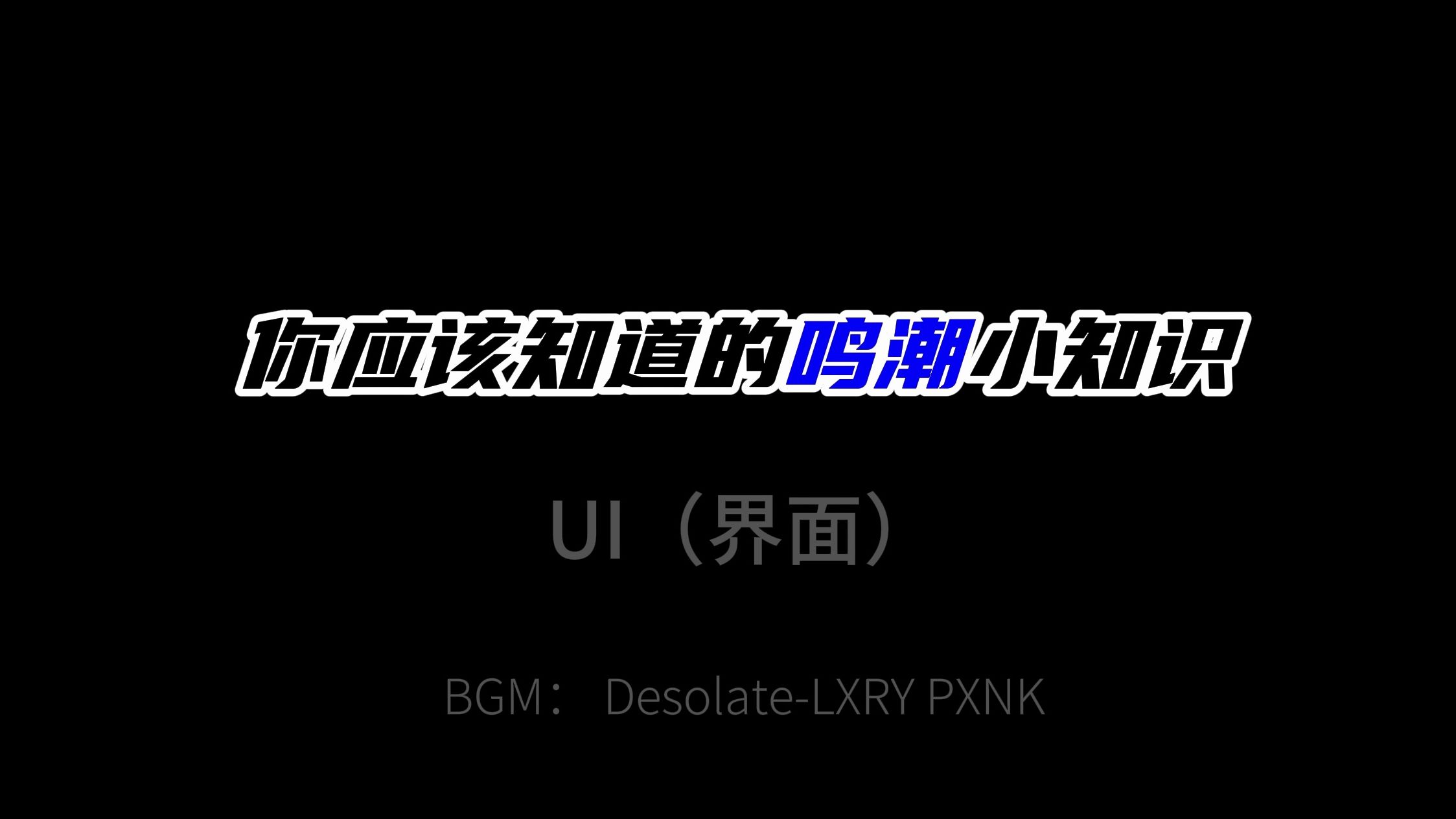 你应该知道的鸣潮小知识

UI（界面）

BGM： Desolate-LXRY PXNK